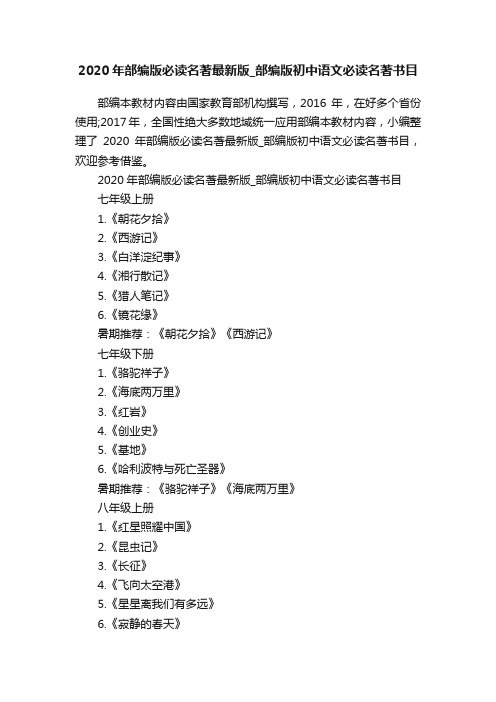 2020年部编版必读名著最新版_部编版初中语文必读名著书目

部编本教材内容由国家教育部机构撰写，2016 年，在好多个省份使用;2017年，全国性绝大多数地域统一应用部编本教材内容，小编整理了 2020 年部编版必读名著最新版_部编版初中语文必读名著书目，欢迎参考借鉴。

2020年部编版必读名著最新版_部编版初中语文必读名著书目

七年级上册

1.《朝花夕拾》

2.《西游记》

3.《白洋淀纪事》

4.《湘行散记》

5.《猎人笔记》

6.《镜花缘》

暑期推荐：《朝花夕拾》《西游记》

七年级下册

1.《骆驼祥子》

2.《海底两万里》

3.《红岩》

4.《创业史》

5.《基地》

6.《哈利波特与死亡圣器》

暑期推荐：《骆驼祥子》《海底两万里》

八年级上册

1.《红星照耀中国》

2.《昆虫记》

3.《长征》

4.《飞向太空港》

5.《星星离我们有多远》

6.《寂静的春天》